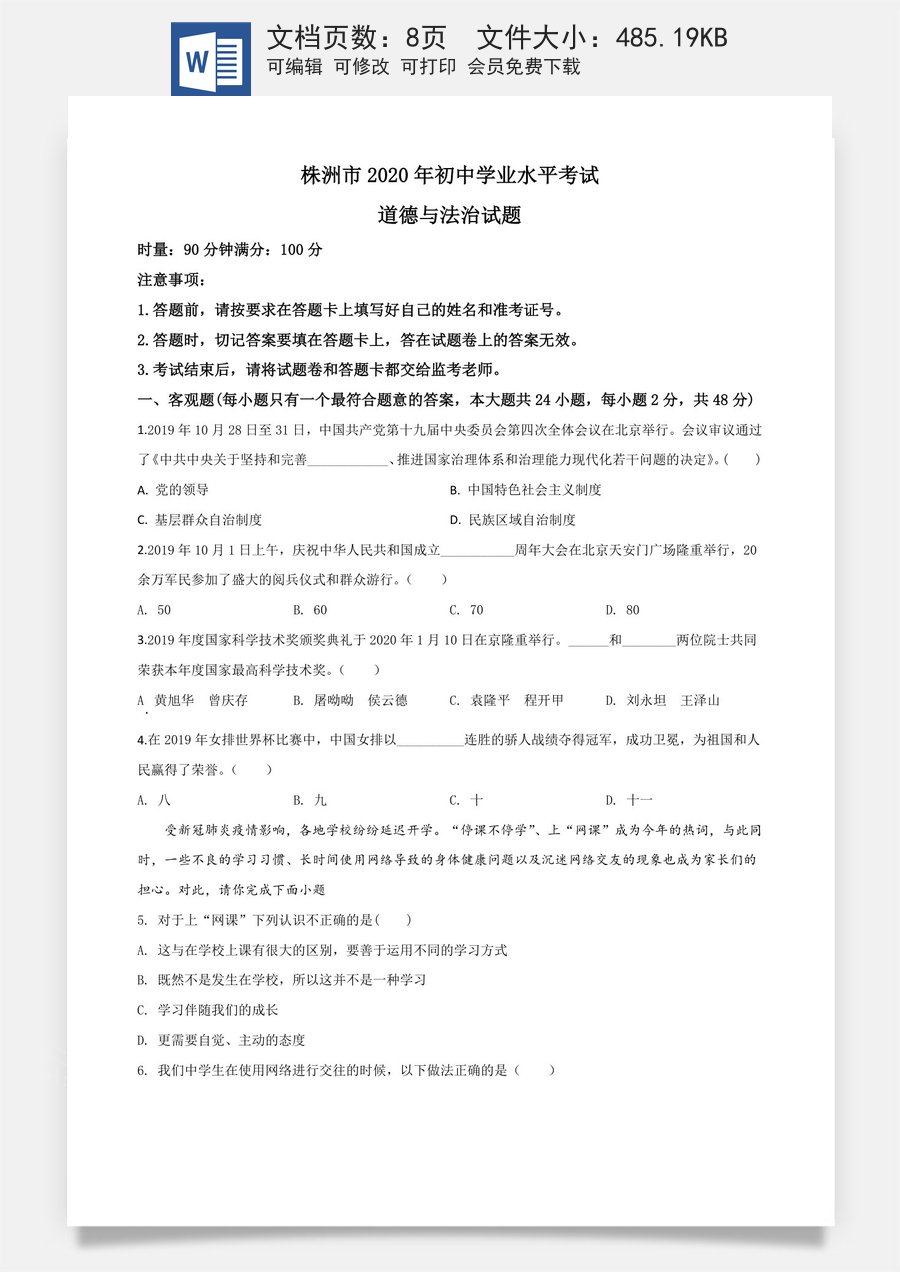 W

文档页数：8页 文件大小：485.19KB

可编辑 可修改 可打印 会员免费下载

株洲市2020年初中学业水平考试

道德与法治试题

时量：90分钟满分：100分

注意事项：

1.答题前，请按要求在答题卡上填写好自己的姓名和准考证号。

2.答题时，切记答案要填在答题卡上，答在试题卷上的答案无效。

3.考试结束后，请将试题卷和答题卡都交给监考老师。

一、客观题(每小题只有一个最符合题意的答案，本大题共24小题，每小题2分，共48分)

1.2019年10月28日至31日，中国共产党第十九届中央委员会第四次全体会议在北京举行。会议审议通过了《中共中央关于坚持和完善____、推进国家治理体系和治理能力现代化若干问题的决定》。(　　)

A. 党的领导 B. 中国特色社会主义制度

C. 基层群众自治制度 D. 民族区域自治制度

2.2019年10月1日上午，庆祝中华人民共和国成立____周年大会在北京天安门广场隆重举行，20余万军民参加了盛大的阅兵仪式和群众游行。(　　)

A. 50 B. 60 C. 70 D. 80

3.2019年度国家科学技术奖颁奖典礼于2020年1月10日在京隆重举行。____和____两位院士共同荣获本年度国家最高科学技术奖。(　　)

A 黄旭华 曾庆存 B. 屠呦呦 侯云德 C. 袁隆平 程开甲 D. 刘永坦 王泽山

4.在2019年女排世界杯比赛中，中国女排以____连胜的骄人战绩夺得冠军，成功卫冕，为祖国和人民赢得了荣誉。(　　)

A. 八 B. 九 C. 十 D. 十一

受新冠肺炎疫情影响，各地学校纷纷延迟开学。“停课不停学”、上“网课”成为今年的热词，与此同时，一些不良的学习习惯、长时间使用网络导致的身体健康问题以及沉迷网络交友的现象也成为家长们的担心。对此，请你完成下面小题

5. 对于上“网课”下列认识不正确的是(　　)

A. 这与在学校上课有很大的区别，要善于运用不同的学习方式

B. 既然不是发生在学校，所以这并不是一种学习

C. 学习伴随我们的成长

D. 更需要自觉、主动的态度

6. 我们中学生在使用网络进行交往的时候，以下做法正确的是(　　)